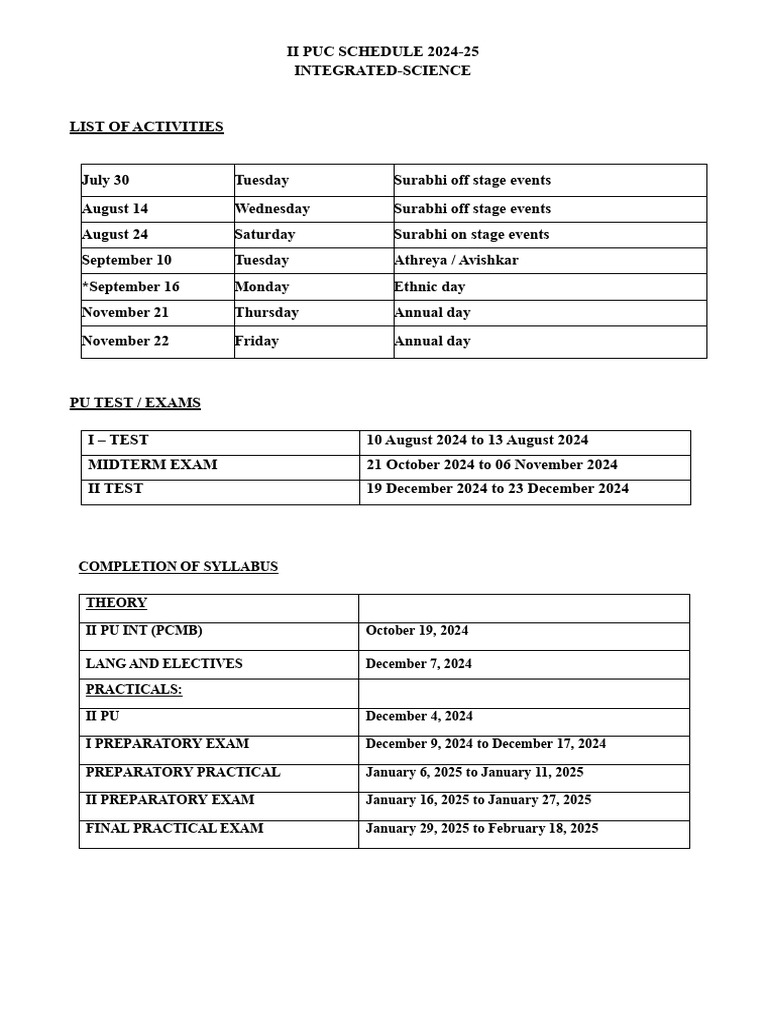 II PUC SCHEDULE 2024-25
INTEGRATED-SCIENCE

LIST OF ACTIVITIES

| July 30 | Tuesday | Surabhi off stage events |
|---|---|---|
| August 14 | Wednesday | Surabhi off stage events |
| August 24 | Saturday | Surabhi on stage events |
| September 10 | Tuesday | Athreya / Avishkar |
| *September 16 | Monday | Ethnic day |
| November 21 | Thursday | Annual day |
| November 22 | Friday | Annual day |

PU TEST / EXAMS

| I – TEST | 10 August 2024 to 13 August 2024 |
|---|---|
| MIDTERM EXAM | 21 October 2024 to 06 November 2024 |
| II TEST | 19 December 2024 to 23 December 2024 |

COMPLETION OF SYLLABUS

| THEORY | |
|---|---|
| II PU INT (PCMB) | October 19, 2024 |
| LANG AND ELECTIVES | December 7, 2024 |
| PRACTICALS: | |
| II PU | December 4, 2024 |
| I PREPARATORY EXAM | December 9, 2024 to December 17, 2024 |
| PREPARATORY PRACTICAL | January 6, 2025 to January 11, 2025 |
| II PREPARATORY EXAM | January 16, 2025 to January 27, 2025 |
| FINAL PRACTICAL EXAM | January 29, 2025 to February 18, 2025 |